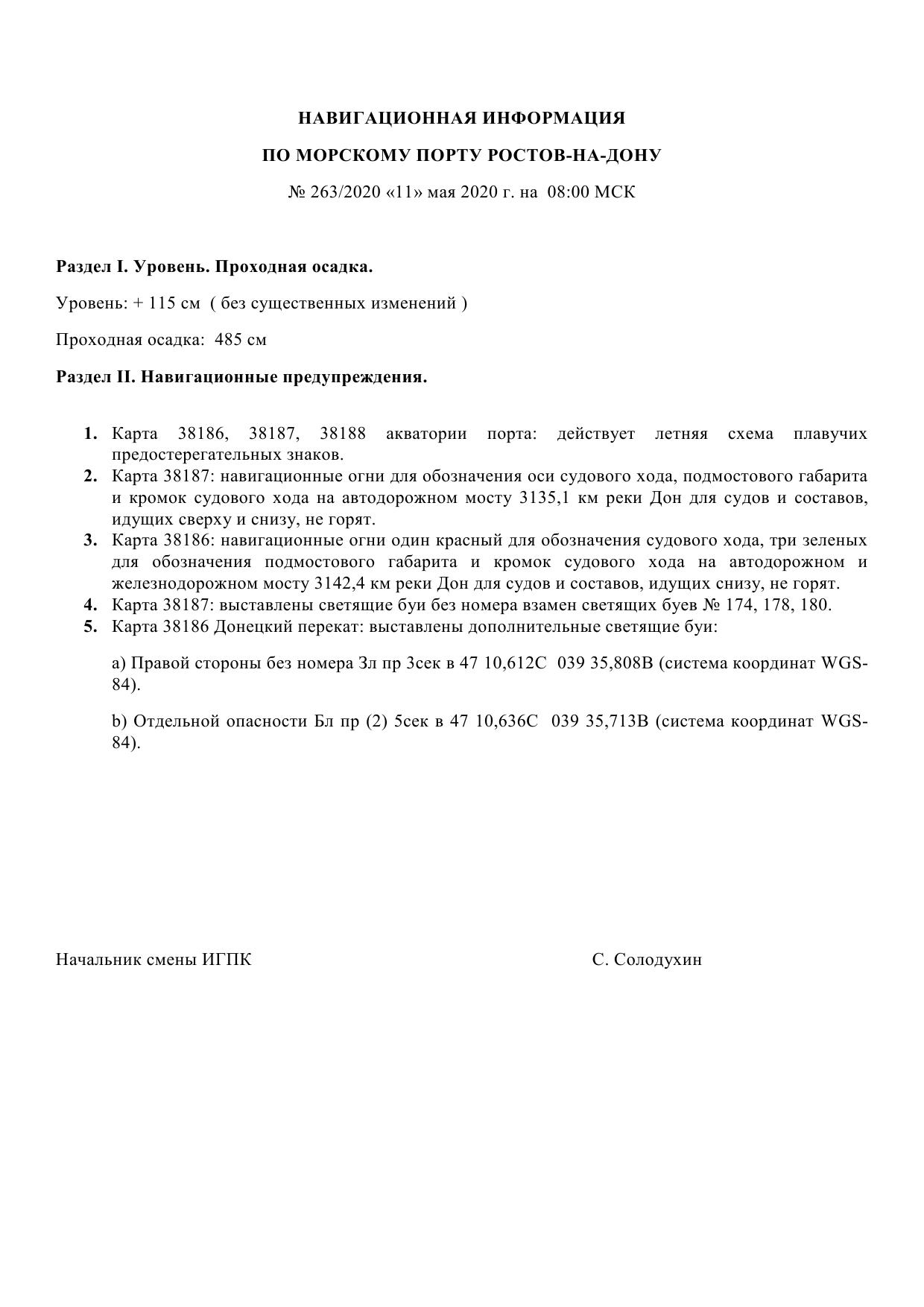 НАВИГАЦИОННАЯ ИНФОРМАЦИЯ

ПО МОРСКОМУ ПОРТУ РОСТОВ-НА-ДОНУ

№ 263/2020 «11» мая 2020 г. на 08:00 МСК

Раздел I. Уровень. Проходная осадка.

Уровень: + 115 см ( без существенных изменений )

Проходная осадка: 485 см

Раздел II. Навигационные предупреждения.

1. Карта 38186, 38187, 38188 акватории порта: действует летняя схема плавучих предостерегательных знаков.
2. Карта 38187: навигационные огни для обозначения оси судового хода, подмостового габарита и кромок судового хода на автодорожном мосту 3135,1 км реки Дон для судов и составов, идущих сверху и снизу, не горят.
3. Карта 38186: навигационные огни один красный для обозначения судового хода, три зеленых для обозначения подмостового габарита и кромок судового хода на автодорожном и железнодорожном мосту 3142,4 км реки Дон для судов и составов, идущих снизу, не горят.
4. Карта 38187: выставлены светящие буи без номера взамен светящих буев № 174, 178, 180.
5. Карта 38186 Донецкий перекат: выставлены дополнительные светящие буи:

a) Правой стороны без номера Зл пр 3сек в 47 10,612С 039 35,808В (система координат WGS-84).

b) Отдельной опасности Бл пр (2) 5сек в 47 10,636С 039 35,713В (система координат WGS-84).

Начальник смены ИГПК С. Солодухин